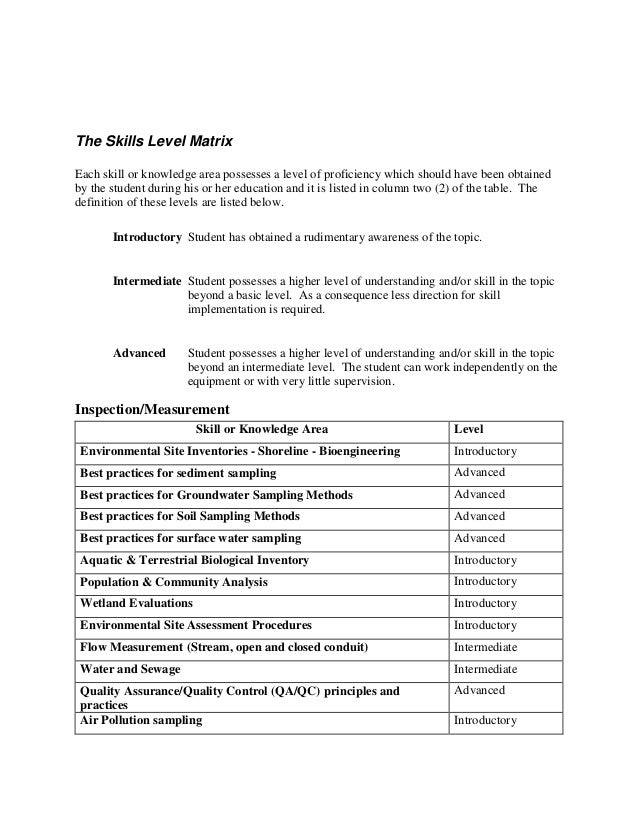 The Skills Level Matrix

Each skill or knowledge area possesses a level of proficiency which should have been obtained by the student during his or her education and it is listed in column two (2) of the table. The definition of these levels are listed below.

Introductory Student has obtained a rudimentary awareness of the topic.

Intermediate Student possesses a higher level of understanding and/or skill in the topic beyond a basic level. As a consequence less direction for skill implementation is required.

Advanced Student possesses a higher level of understanding and/or skill in the topic beyond an intermediate level. The student can work independently on the equipment or with very little supervision.

Inspection/Measurement

| Skill or Knowledge Area | Level |
|---|---|
| Environmental Site Inventories - Shoreline - Bioengineering | Introductory |
| Best practices for sediment sampling | Advanced |
| Best practices for Groundwater Sampling Methods | Advanced |
| Best practices for Soil Sampling Methods | Advanced |
| Best practices for surface water sampling | Advanced |
| Aquatic & Terrestrial Biological Inventory | Introductory |
| Population & Community Analysis | Introductory |
| Wetland Evaluations | Introductory |
| Environmental Site Assessment Procedures | Introductory |
| Flow Measurement (Stream, open and closed conduit) | Intermediate |
| Water and Sewage | Intermediate |
| Quality Assurance/Quality Control (QA/QC) principles and practices | Advanced |
| Air Pollution sampling | Introductory |